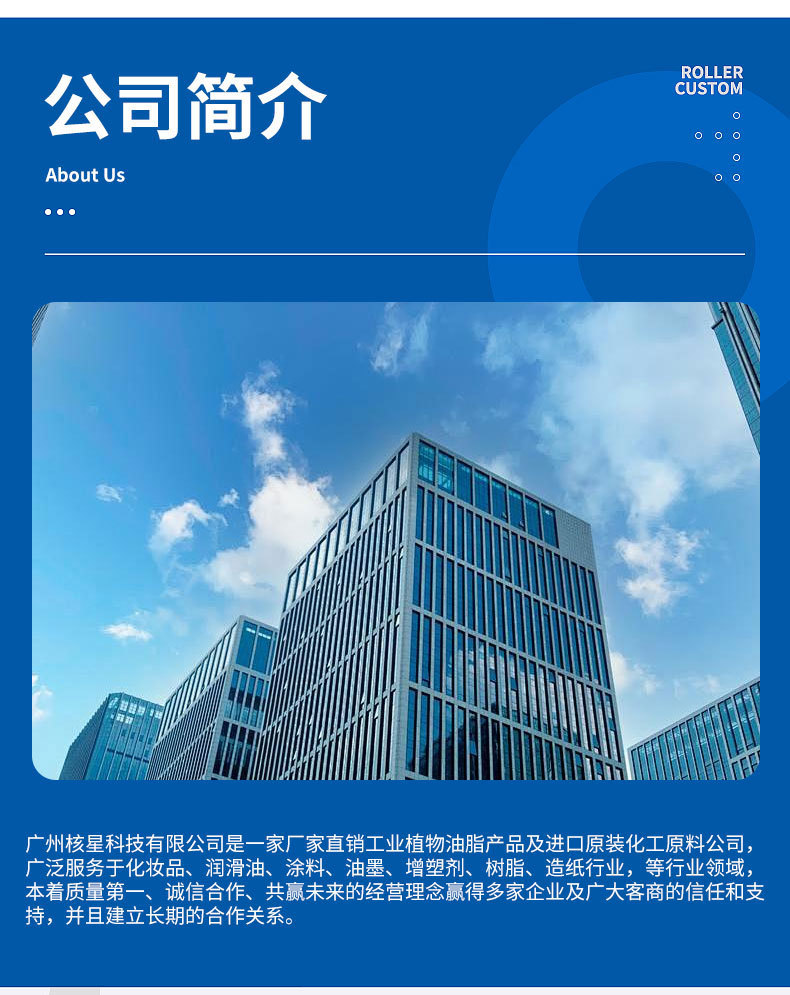 公司简介

About Us

ROLLER
CUSTOM

广州核星科技有限公司是一家厂家直销工业植物油脂产品及进口原装化工原料公司，广泛服务于化妆品、润滑油、涂料、油墨、增塑剂、树脂、造纸行业，等行业领域，本着质量第一、诚信合作、共赢未来的经营理念赢得多家企业及广大客商的信任和支持，并且建立长期的合作关系。